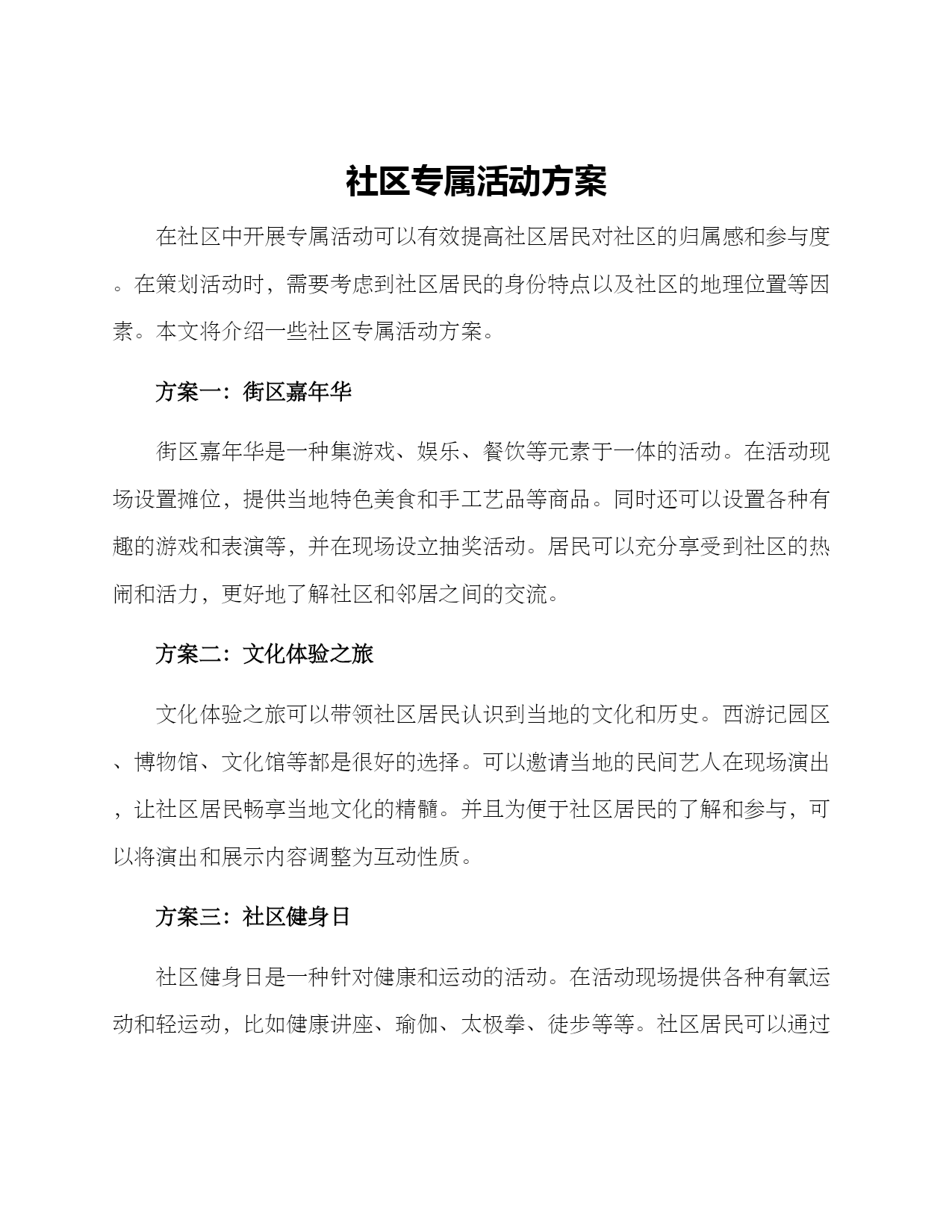 社区专属活动方案

在社区中开展专属活动可以有效提高社区居民对社区的归属感和参与度。在策划活动时，需要考虑到社区居民的身份特点以及社区的地理位置等因素。本文将介绍一些社区专属活动方案。

方案一：街区嘉年华

街区嘉年华是一种集游戏、娱乐、餐饮等元素于一体的活动。在活动现场设置摊位，提供当地特色美食和手工艺品等商品。同时还可以设置各种有趣的游戏和表演等，并在现场设立抽奖活动。居民可以充分享受到社区的热闹和活力，更好地了解社区和邻居之间的交流。

方案二：文化体验之旅

文化体验之旅可以带领社区居民认识到当地的文化和历史。西游记园区、博物馆、文化馆等都是很好的选择。可以邀请当地的民间艺人在现场演出，让社区居民畅享当地文化的精髓。并且为便于社区居民的了解和参与，可以将演出和展示内容调整为互动性质。

方案三：社区健身日

社区健身日是一种针对健康和运动的活动。在活动现场提供各种有氧运动和轻运动，比如健康讲座、瑜伽、太极拳、徒步等等。社区居民可以通过